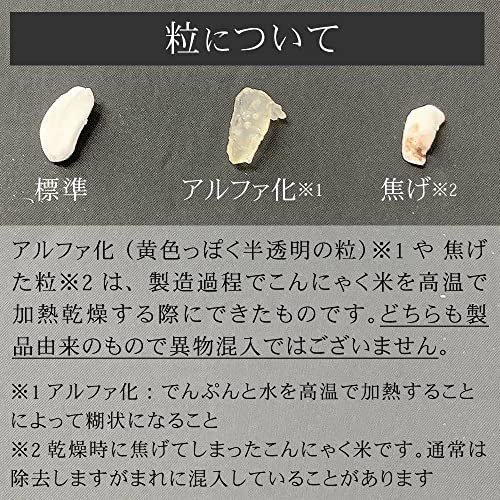 粒について

標準

アルファ化※1

焦げ※2

アルファ化（黄色っぽく半透明の粒）※1 や 焦げた粒※2 は、製造過程でこんにゃく米を高温で加熱乾燥する際にできたものです。どちらも製品由来のもので異物混入ではございません。

※1 アルファ化：でんぷんと水を高温で加熱することによって糊状になること
※2 乾燥時に焦げてしまったこんにゃく米です。通常は除去しますがまれに混入していることがあります